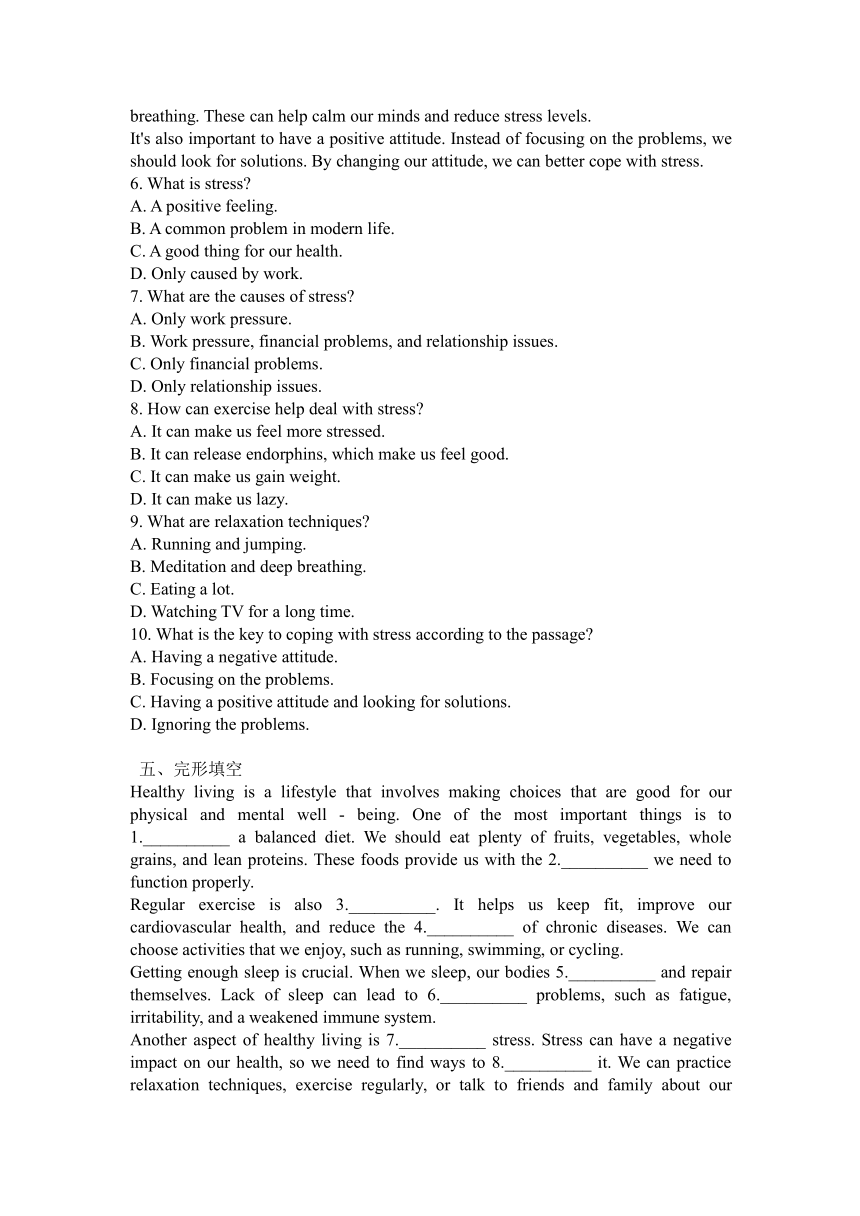 breathing. These can help calm our minds and reduce stress levels.
It's also important to have a positive attitude. Instead of focusing on the problems, we should look for solutions. By changing our attitude, we can better cope with stress.
6. What is stress?
A. A positive feeling.
B. A common problem in modern life.
C. A good thing for our health.
D. Only caused by work.
7. What are the causes of stress?
A. Only work pressure.
B. Work pressure, financial problems, and relationship issues.
C. Only financial problems.
D. Only relationship issues.
8. How can exercise help deal with stress?
A. It can make us feel more stressed.
B. It can release endorphins, which make us feel good.
C. It can make us gain weight.
D. It can make us lazy.
9. What are relaxation techniques?
A. Running and jumping.
B. Meditation and deep breathing.
C. Eating a lot.
D. Watching TV for a long time.
10. What is the key to coping with stress according to the passage?
A. Having a negative attitude.
B. Focusing on the problems.
C. Having a positive attitude and looking for solutions.
D. Ignoring the problems.

五、完形填空
Healthy living is a lifestyle that involves making choices that are good for our physical and mental well - being. One of the most important things is to 1.__________ a balanced diet. We should eat plenty of fruits, vegetables, whole grains, and lean proteins. These foods provide us with the 2.__________ we need to function properly.
Regular exercise is also 3.__________. It helps us keep fit, improve our cardiovascular health, and reduce the 4.__________ of chronic diseases. We can choose activities that we enjoy, such as running, swimming, or cycling.
Getting enough sleep is crucial. When we sleep, our bodies 5.__________ and repair themselves. Lack of sleep can lead to 6.__________ problems, such as fatigue, irritability, and a weakened immune system.
Another aspect of healthy living is 7.__________ stress. Stress can have a negative impact on our health, so we need to find ways to 8.__________ it. We can practice relaxation techniques, exercise regularly, or talk to friends and family about our